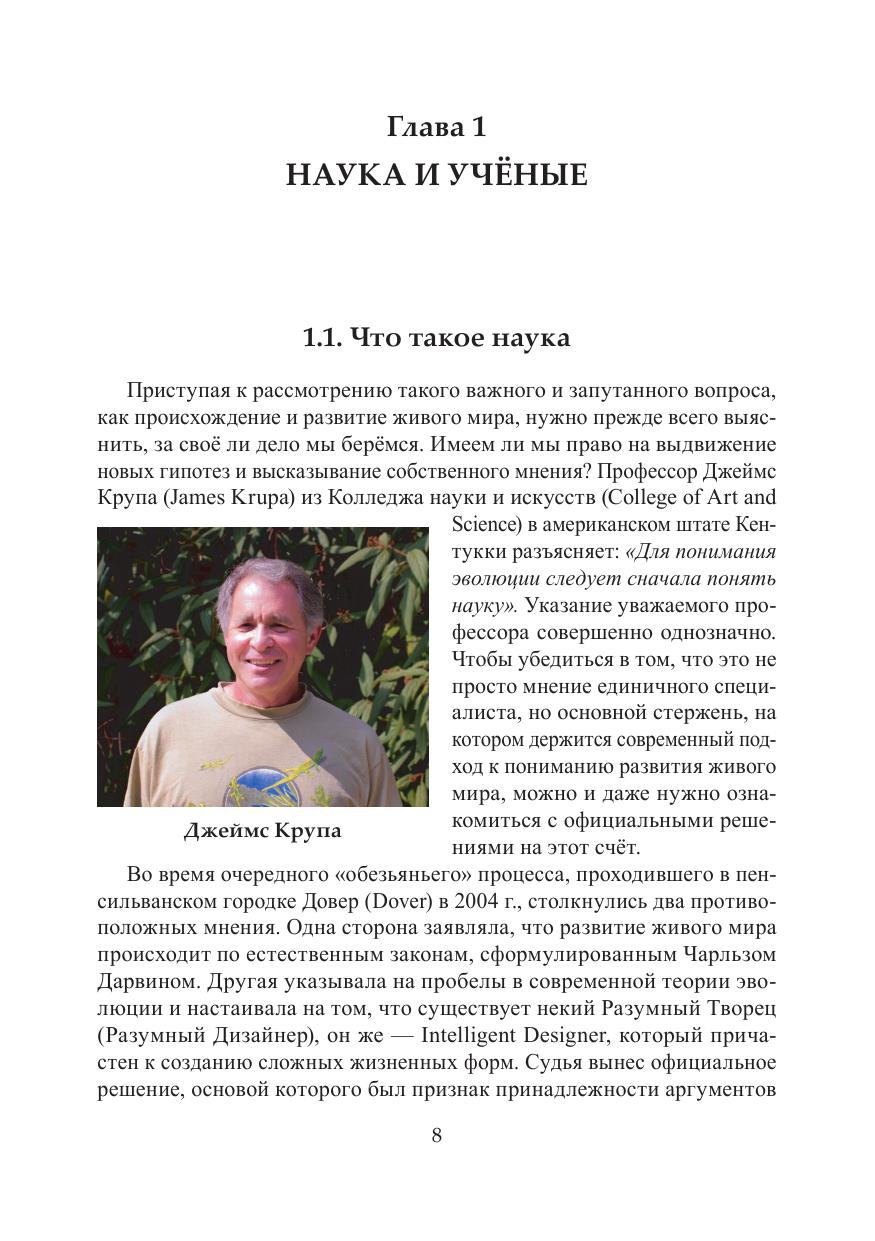 Глава 1
НАУКА И УЧЁНЫЕ

1.1. Что такое наука

Приступая к рассмотрению такого важного и запутанного вопроса, как происхождение и развитие живого мира, нужно прежде всего выяснить, за своё ли дело мы берёмся. Имеем ли мы право на выдвижение новых гипотез и высказывание собственного мнения? Профессор Джеймс Крупа (James Krupa) из Колледжа науки и искусств (College of Art and Science) в американском штате Кентукки разъясняет: «Для понимания эволюции следует сначала понять науку». Указание уважаемого профессора совершенно однозначно. Чтобы убедиться в том, что это не просто мнение единичного специалиста, но основной стержень, на котором держится современный подход к пониманию развития живого мира, можно и даже нужно ознакомиться с официальными решениями на этот счёт.

Джеймс Крупа

Во время очередного «обезьяньего» процесса, проходившего в пенсильванском городке Довер (Dover) в 2004 г., столкнулись два противоположных мнения. Одна сторона заявляла, что развитие живого мира происходит по естественным законам, сформулированным Чарльзом Дарвином. Другая указывала на пробелы в современной теории эволюции и настаивала на том, что существует некий Разумный Творец (Разумный Дизайнер), он же — Intelligent Designer, который причастен к созданию сложных жизненных форм. Судья вынес официальное решение, основой которого был признак принадлежности аргументов

8